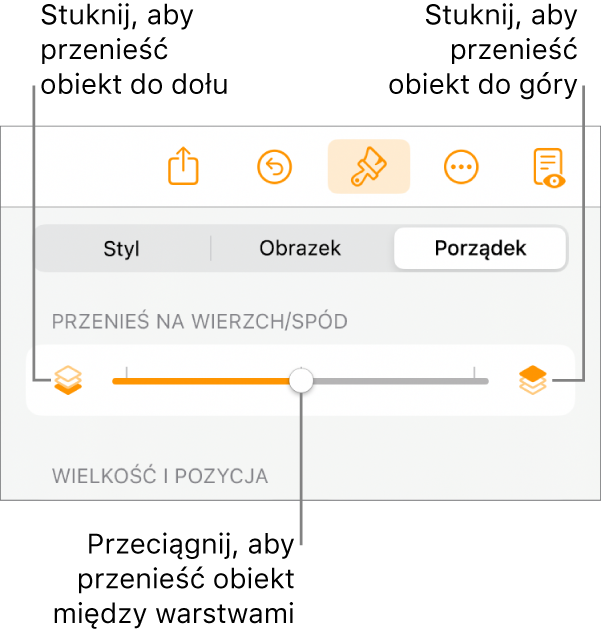 Stuknij, aby przenieść obiekt do dołu

Stuknij, aby przenieść obiekt do góry

Styl
Obrazek
Porządek

PRZENIEŚ NA WIERZCH/SPÓD

WIELKOŚĆ I POZYCJA

Przeciągnij, aby przenieść obiekt między warstwami